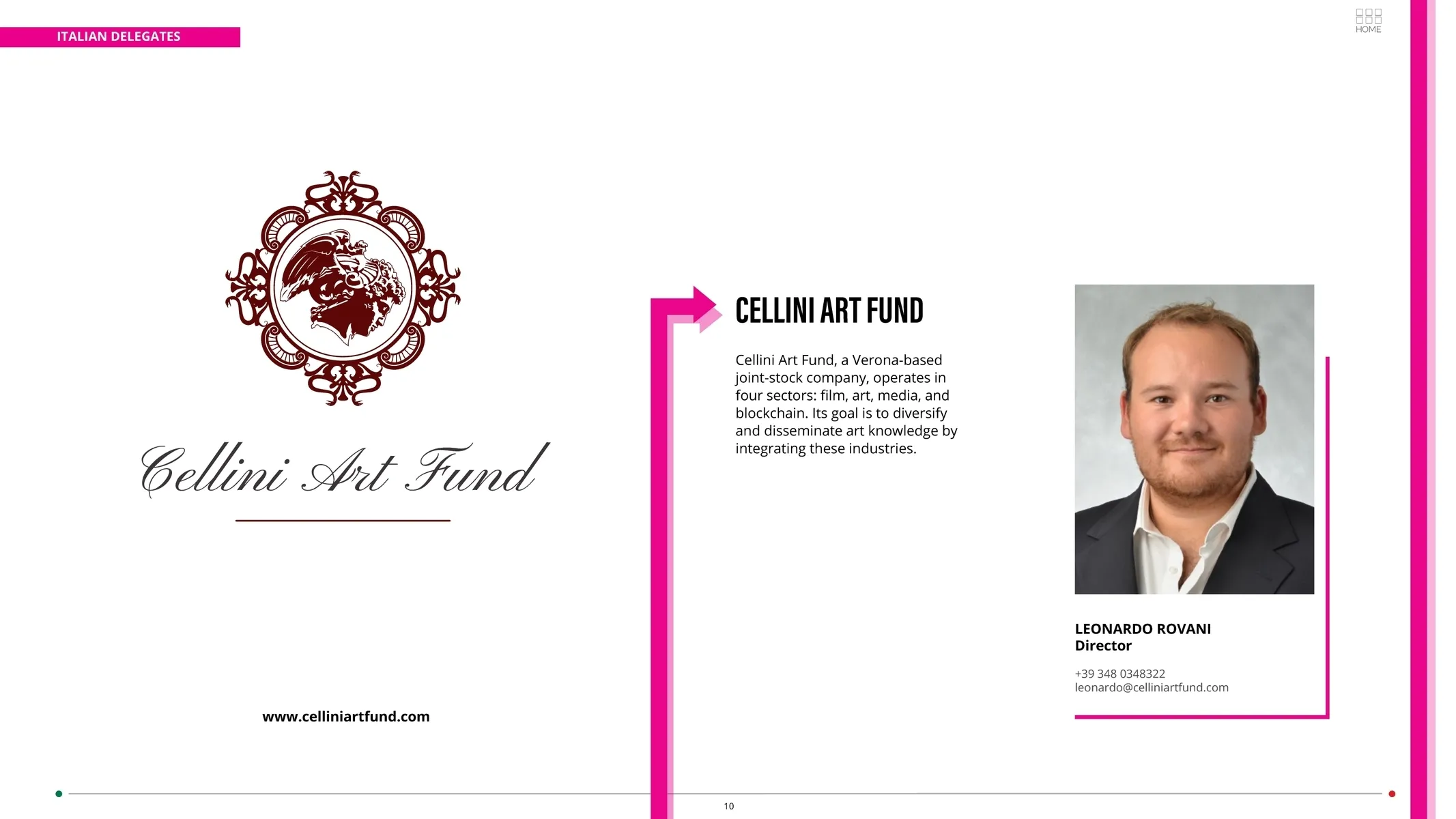 ITALIAN DELEGATES

HOME

Cellini Art Fund

www.celliniartfund.com

CELLINI ART FUND

Cellini Art Fund, a Verona-based joint-stock company, operates in four sectors: film, art, media, and blockchain. Its goal is to diversify and disseminate art knowledge by integrating these industries.

LEONARDO ROVANI
Director

+39 348 0348322
leonardo@celliniartfund.com

10